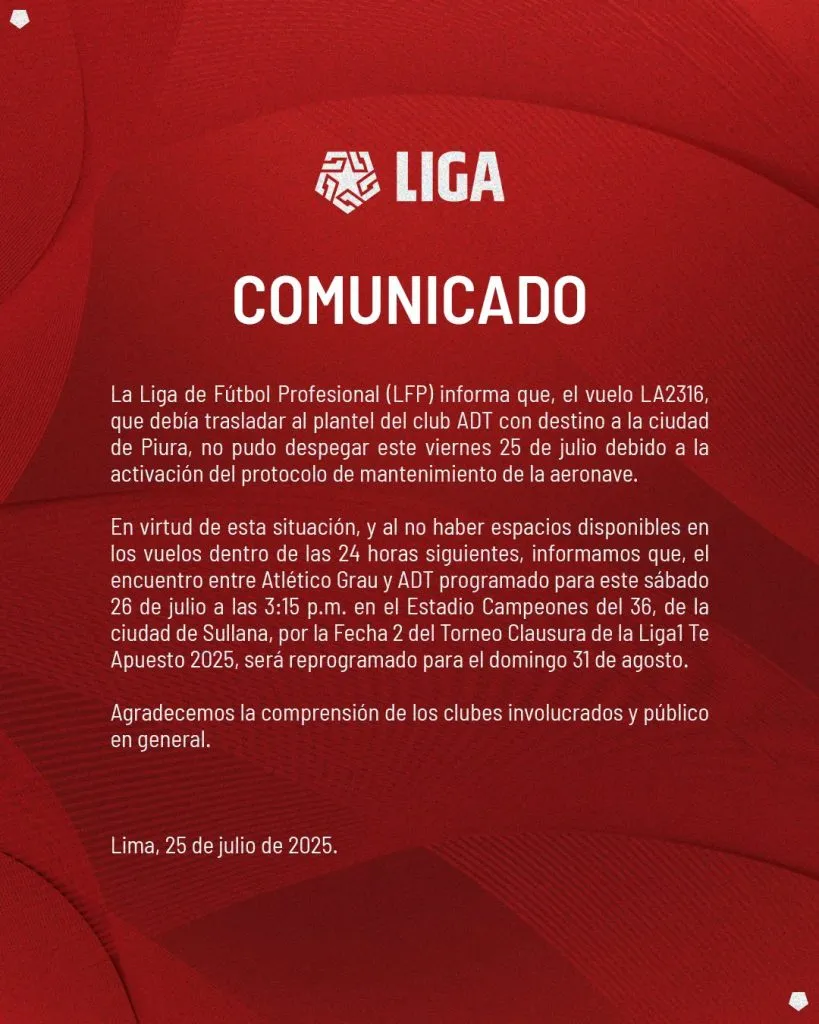 LIGA

COMUNICADO

La Liga de Fútbol Profesional (LFP) informa que, el vuelo LA2316, que debía trasladar al plantel del club ADT con destino a la ciudad de Piura, no pudo despegar este viernes 25 de julio debido a la activación del protocolo de mantenimiento de la aeronave.

En virtud de esta situación, y al no haber espacios disponibles en los vuelos dentro de las 24 horas siguientes, informamos que, el encuentro entre Atlético Grau y ADT programado para este sábado 26 de julio a las 3:15 p.m. en el Estadio Campeones del 36, de la ciudad de Sullana, por la Fecha 2 del Torneo Clausura de la Liga1 Te Apuesto 2025, será reprogramado para el domingo 31 de agosto.

Agradecemos la comprensión de los clubes involucrados y público en general.

Lima, 25 de julio de 2025.